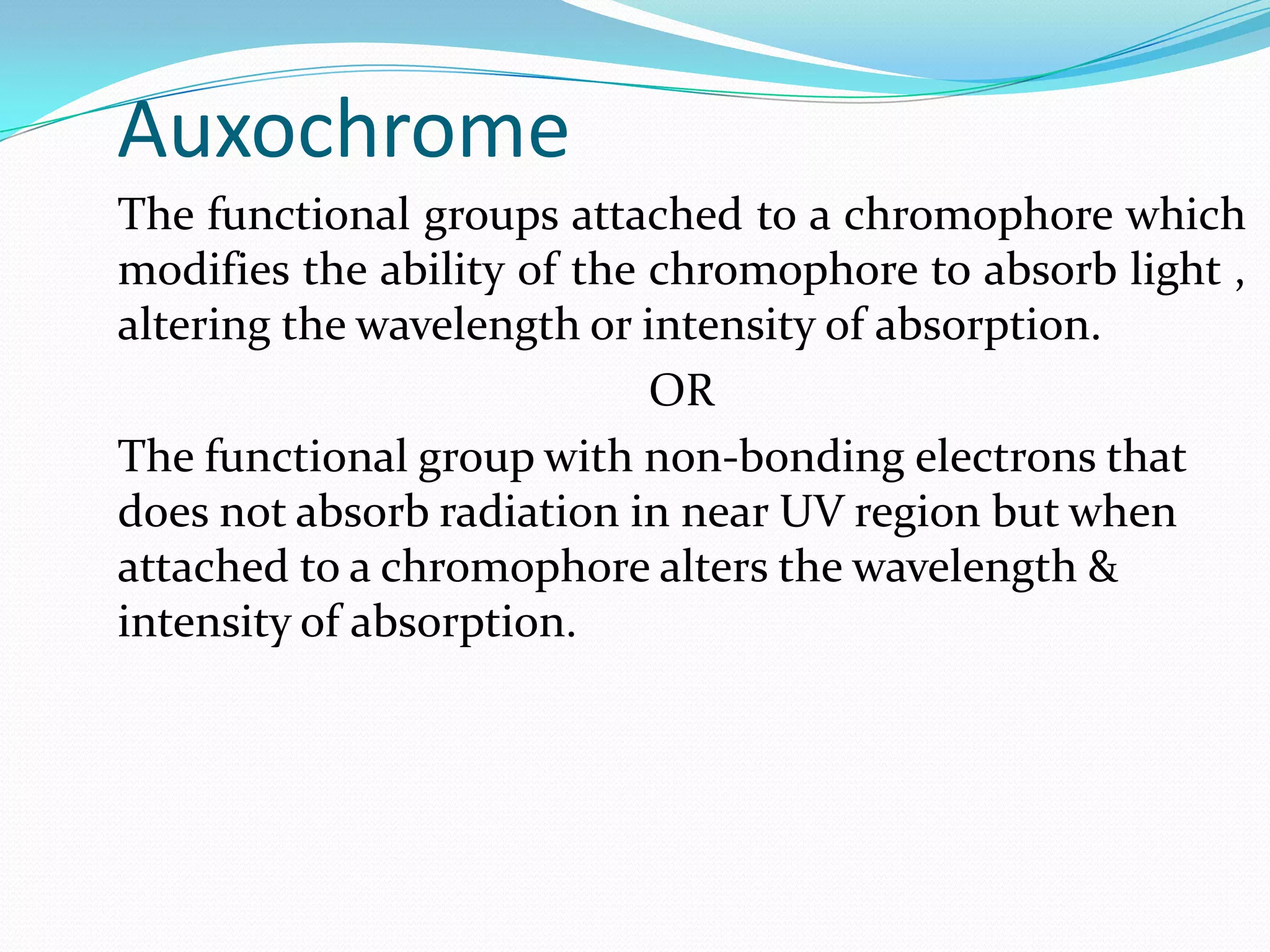 Auxochrome

The functional groups attached to a chromophore which modifies the ability of the chromophore to absorb light , altering the wavelength or intensity of absorption.

OR

The functional group with non-bonding electrons that does not absorb radiation in near UV region but when attached to a chromophore alters the wavelength & intensity of absorption.